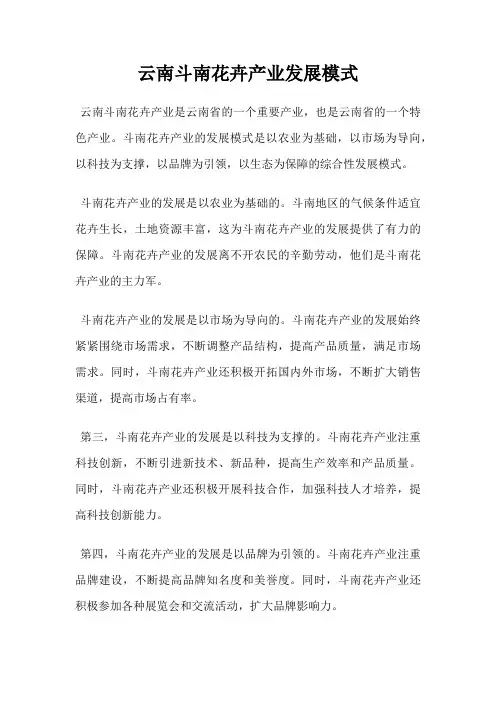 云南斗南花卉产业发展模式

云南斗南花卉产业是云南省的一个重要产业，也是云南省的一个特色产业。斗南花卉产业的发展模式是以农业为基础，以市场为导向，以科技为支撑，以品牌为引领，以生态为保障的综合性发展模式。

斗南花卉产业的发展是以农业为基础的。斗南地区的气候条件适宜花卉生长，土地资源丰富，这为斗南花卉产业的发展提供了有力的保障。斗南花卉产业的发展离不开农民的辛勤劳动，他们是斗南花卉产业的主力军。

斗南花卉产业的发展是以市场为导向的。斗南花卉产业的发展始终紧紧围绕市场需求，不断调整产品结构，提高产品质量，满足市场需求。同时，斗南花卉产业还积极开拓国内外市场，不断扩大销售渠道，提高市场占有率。

第三，斗南花卉产业的发展是以科技为支撑的。斗南花卉产业注重科技创新，不断引进新技术、新品种，提高生产效率和产品质量。同时，斗南花卉产业还积极开展科技合作，加强科技人才培养，提高科技创新能力。

第四，斗南花卉产业的发展是以品牌为引领的。斗南花卉产业注重品牌建设，不断提高品牌知名度和美誉度。同时，斗南花卉产业还积极参加各种展览会和交流活动，扩大品牌影响力。